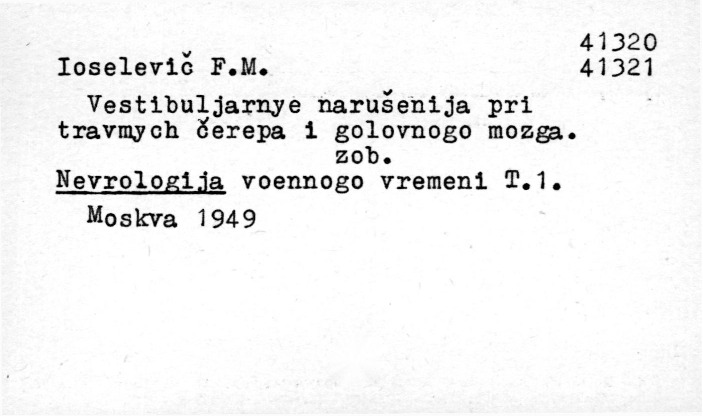 41320
Ioselevič F.M. 41321

Vestibuljarnye narušenija pri travmych čerepa i golovnogo mozga.
zob.

Nevrologija voennogo vremeni T.1.

Moskva 1949